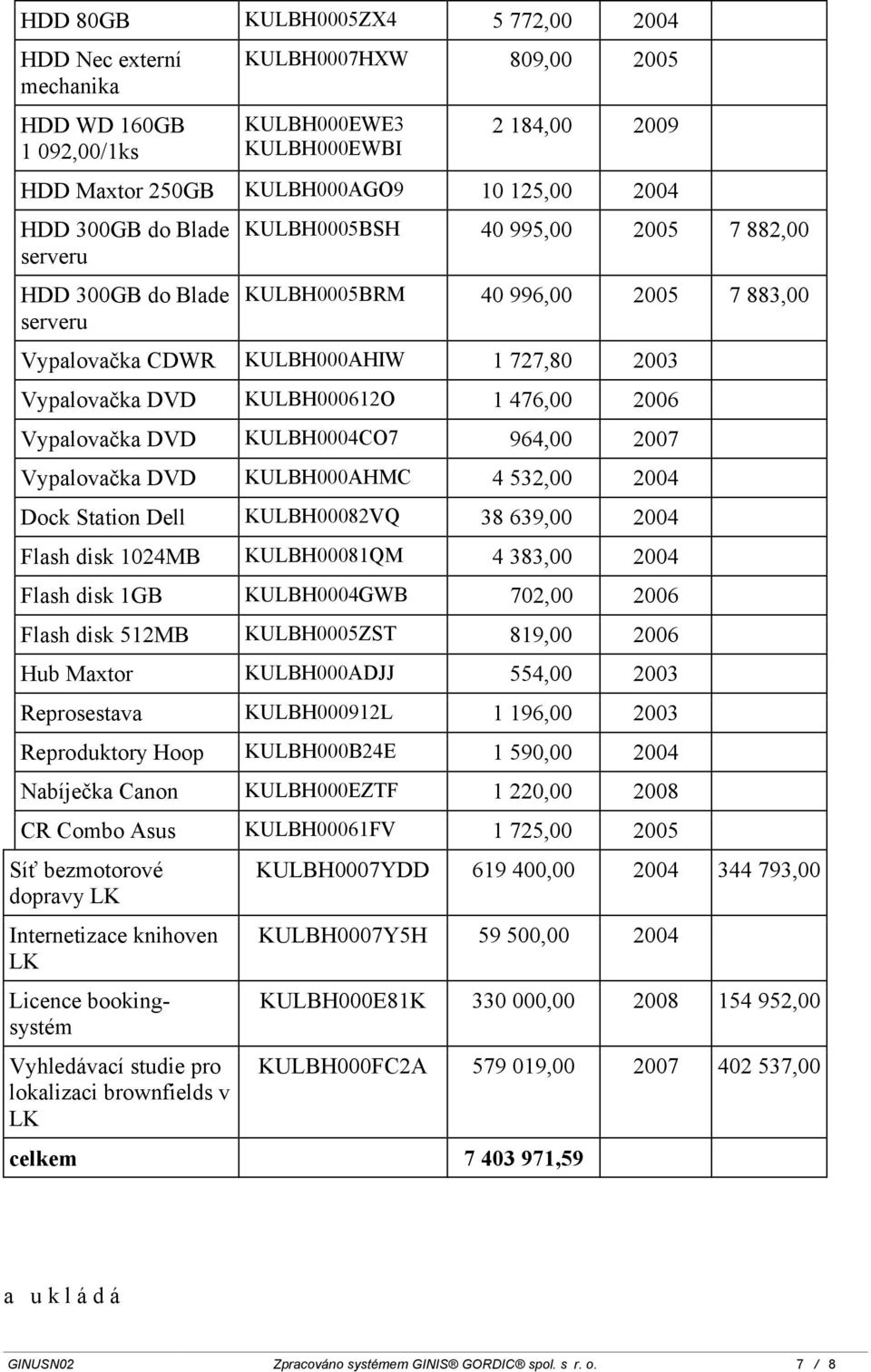 | | | | | |
|---|---|---|---|---|
| HDD 80GB | KULBH0005ZX4 | 5 772,00 | 2004 | |
| HDD Nec externí mechanika | KULBH0007HXW | 809,00 | 2005 | |
| HDD WD 160GB 1 092,00/1ks | KULBH000EWE3 KULBH000EWBI | 2 184,00 | 2009 | |
| HDD Maxtor 250GB | KULBH000AGO9 | 10 125,00 | 2004 | |
| HDD 300GB do Blade serveru | KULBH0005BSH | 40 995,00 | 2005 | 7 882,00 |
| HDD 300GB do Blade serveru | KULBH0005BRM | 40 996,00 | 2005 | 7 883,00 |
| Vypalovačka CDWR | KULBH000AHIW | 1 727,80 | 2003 | |
| Vypalovačka DVD | KULBH000612O | 1 476,00 | 2006 | |
| Vypalovačka DVD | KULBH0004CO7 | 964,00 | 2007 | |
| Vypalovačka DVD | KULBH000AHMC | 4 532,00 | 2004 | |
| Dock Station Dell | KULBH00082VQ | 38 639,00 | 2004 | |
| Flash disk 1024MB | KULBH00081QM | 4 383,00 | 2004 | |
| Flash disk 1GB | KULBH0004GWB | 702,00 | 2006 | |
| Flash disk 512MB | KULBH0005ZST | 819,00 | 2006 | |
| Hub Maxtor | KULBH000ADJJ | 554,00 | 2003 | |
| Reprosestava | KULBH000912L | 1 196,00 | 2003 | |
| Reproduktory Hoop | KULBH000B24E | 1 590,00 | 2004 | |
| Nabíječka Canon | KULBH000EZTF | 1 220,00 | 2008 | |
| CR Combo Asus | KULBH00061FV | 1 725,00 | 2005 | |
| Síť bezmotorové dopravy LK | KULBH0007YDD | 619 400,00 | 2004 | 344 793,00 |
| Internetizace knihoven LK | KULBH0007Y5H | 59 500,00 | 2004 | |
| Licence booking-systém | KULBH000E81K | 330 000,00 | 2008 | 154 952,00 |
| Vyhledávací studie pro lokalizaci brownfields v LK | KULBH000FC2A | 579 019,00 | 2007 | 402 537,00 |
| celkem | | 7 403 971,59 | | |

a u k l á d á

GINUSN02 Zpracováno systémem GINIS® GORDIC® spol. s r. o. 7 / 8